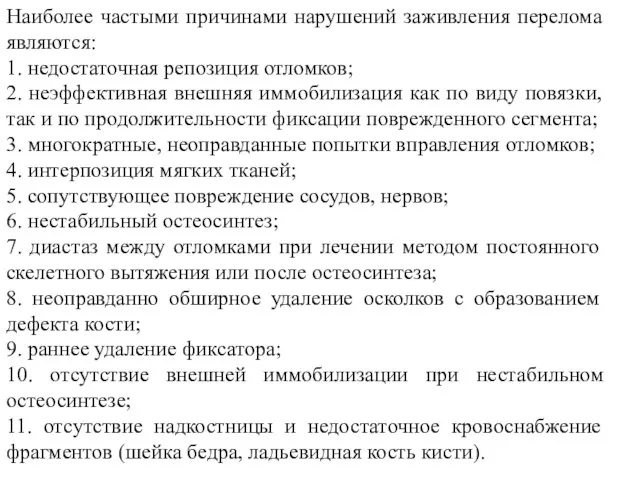 Наиболее частыми причинами нарушений заживления перелома являются:
1. недостаточная репозиция отломков;
2. неэффективная внешняя иммобилизация как по виду повязки, так и по продолжительности фиксации поврежденного сегмента;
3. многократные, неоправданные попытки вправления отломков;
4. интерпозиция мягких тканей;
5. сопутствующее повреждение сосудов, нервов;
6. нестабильный остеосинтез;
7. диастаз между отломками при лечении методом постоянного скелетного вытяжения или после остеосинтеза;
8. неоправданно обширное удаление осколков с образованием дефекта кости;
9. раннее удаление фиксатора;
10. отсутствие внешней иммобилизации при нестабильном остеосинтезе;
11. отсутствие надкостницы и недостаточное кровоснабжение фрагментов (шейка бедра, ладьевидная кость кисти).